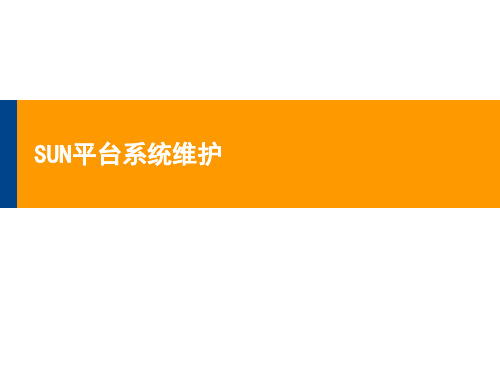 SUN平台系统维护